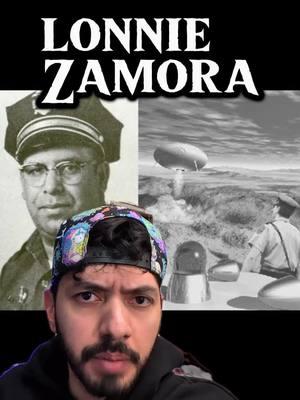 LONNIE
ZAMORA